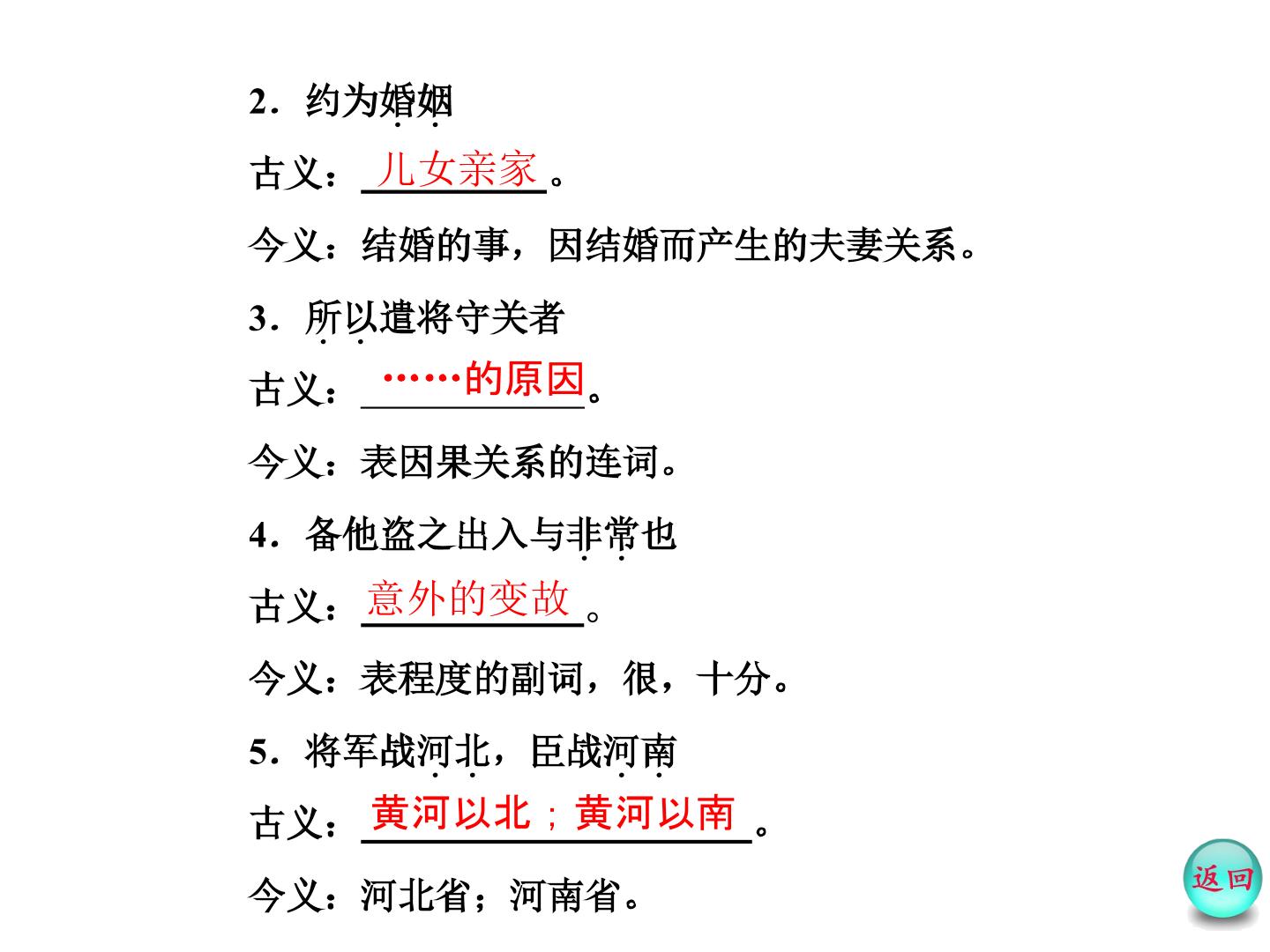 2．约为婚姻

古义：儿女亲家。

今义：结婚的事，因结婚而产生的夫妻关系。

3．所以遣将守关者

古义：……的原因。

今义：表因果关系的连词。

4．备他盗之出入与非常也

古义：意外的变故。

今义：表程度的副词，很，十分。

5．将军战河北，臣战河南

古义：黄河以北；黄河以南。

今义：河北省；河南省。

返回